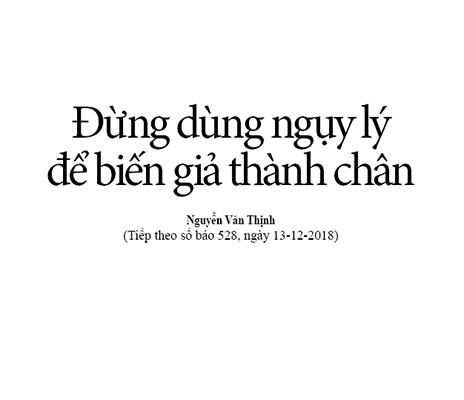 Đừng dùng ngụy lý để biến giả thành chân

Nguyễn Văn Thịnh
(Tiếp theo số báo 528, ngày 13-12-2018)